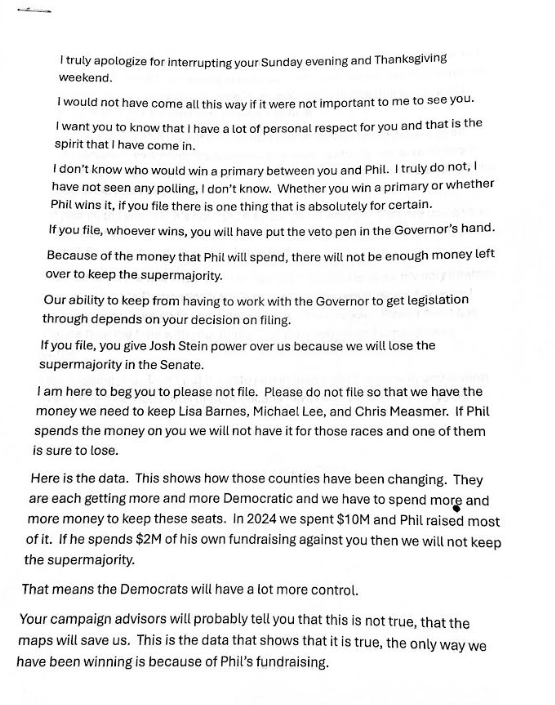 I truly apologize for interrupting your Sunday evening and Thanksgiving weekend.

I would not have come all this way if it were not important to me to see you.

I want you to know that I have a lot of personal respect for you and that is the spirit that I have come in.

I don't know who would win a primary between you and Phil. I truly do not, I have not seen any polling, I don't know. Whether you win a primary or whether Phil wins it, if you file there is one thing that is absolutely for certain.

If you file, whoever wins, you will have put the veto pen in the Governor's hand.

Because of the money that Phil will spend, there will not be enough money left over to keep the supermajority.

Our ability to keep from having to work with the Governor to get legislation through depends on your decision on filing.

If you file, you give Josh Stein power over us because we will lose the supermajority in the Senate.

I am here to beg you to please not file. Please do not file so that we have the money we need to keep Lisa Barnes, Michael Lee, and Chris Measmer. If Phil spends the money on you we will not have it for those races and one of them is sure to lose.

Here is the data. This shows how those counties have been changing. They are each getting more and more Democratic and we have to spend more and more money to keep these seats. In 2024 we spent $10M and Phil raised most of it. If he spends $2M of his own fundraising against you then we will not keep the supermajority.

That means the Democrats will have a lot more control.

Your campaign advisors will probably tell you that this is not true, that the maps will save us. This is the data that shows that it is true, the only way we have been winning is because of Phil's fundraising.